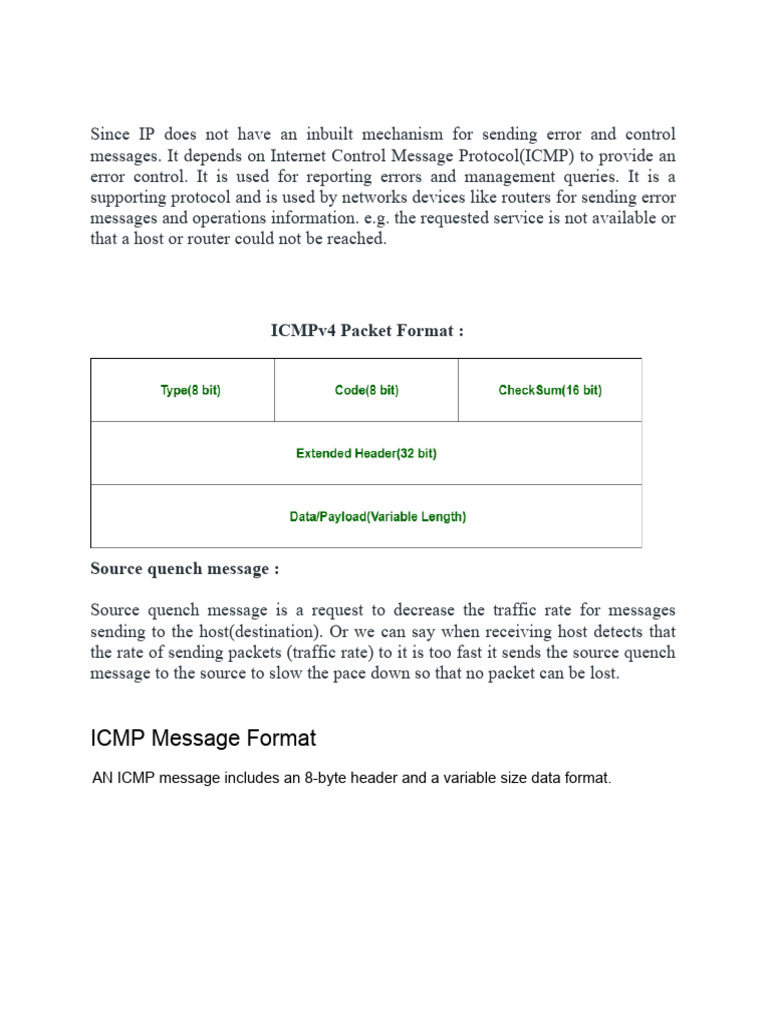 Since IP does not have an inbuilt mechanism for sending error and control messages. It depends on Internet Control Message Protocol(ICMP) to provide an error control. It is used for reporting errors and management queries. It is a supporting protocol and is used by networks devices like routers for sending error messages and operations information. e.g. the requested service is not available or that a host or router could not be reached.

ICMPv4 Packet Format :

| Type(8 bit) | Code(8 bit) | CheckSum(16 bit) |
|---|---|---|
| Extended Header(32 bit) | | |
| Data/Payload(Variable Length) | | |

Source quench message :

Source quench message is a request to decrease the traffic rate for messages sending to the host(destination). Or we can say when receiving host detects that the rate of sending packets (traffic rate) to it is too fast it sends the source quench message to the source to slow the pace down so that no packet can be lost.

ICMP Message Format

AN ICMP message includes an 8-byte header and a variable size data format.